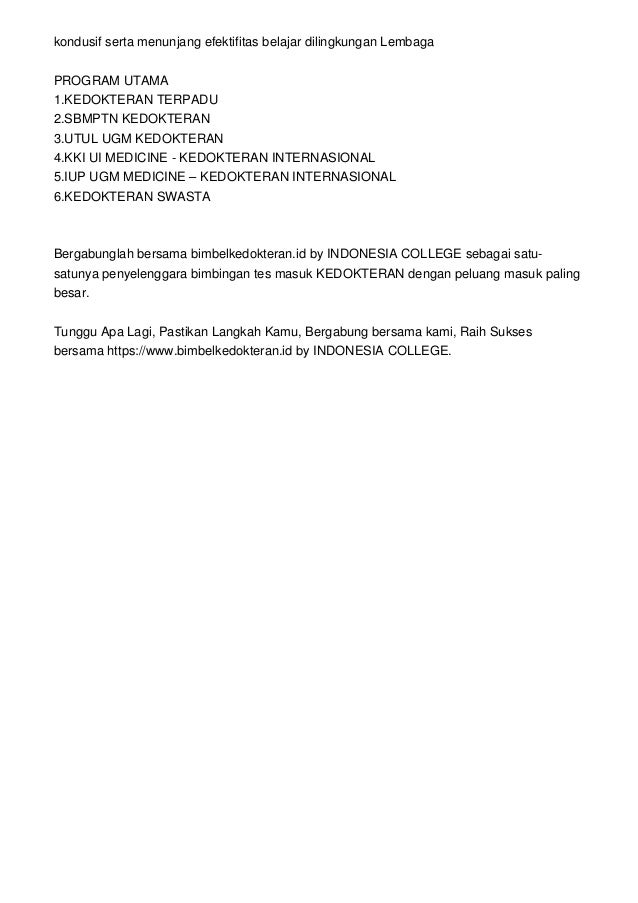 kondusif serta menunjang efektifitas belajar dilingkungan Lembaga

PROGRAM UTAMA
1.KEDOKTERAN TERPADU
2.SBMPTN KEDOKTERAN
3.UTUL UGM KEDOKTERAN
4.KKI UI MEDICINE - KEDOKTERAN INTERNASIONAL
5.IUP UGM MEDICINE – KEDOKTERAN INTERNASIONAL
6.KEDOKTERAN SWASTA

Bergabunglah bersama bimbelkedokteran.id by INDONESIA COLLEGE sebagai satu-satunya penyelenggara bimbingan tes masuk KEDOKTERAN dengan peluang masuk paling besar.

Tunggu Apa Lagi, Pastikan Langkah Kamu, Bergabung bersama kami, Raih Sukses bersama https://www.bimbelkedokteran.id by INDONESIA COLLEGE.